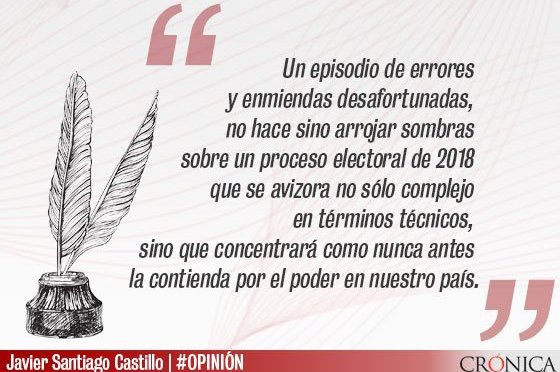 “

Un episodio de errores y enmiendas desafortunadas, no hace sino arrojar sombras sobre un proceso electoral de 2018 que se avizora no sólo complejo en términos técnicos, sino que concentrará como nunca antes la contienda por el poder en nuestro país.

”

Javier Santiago Castillo | #OPINIÓN

CRÓNICA